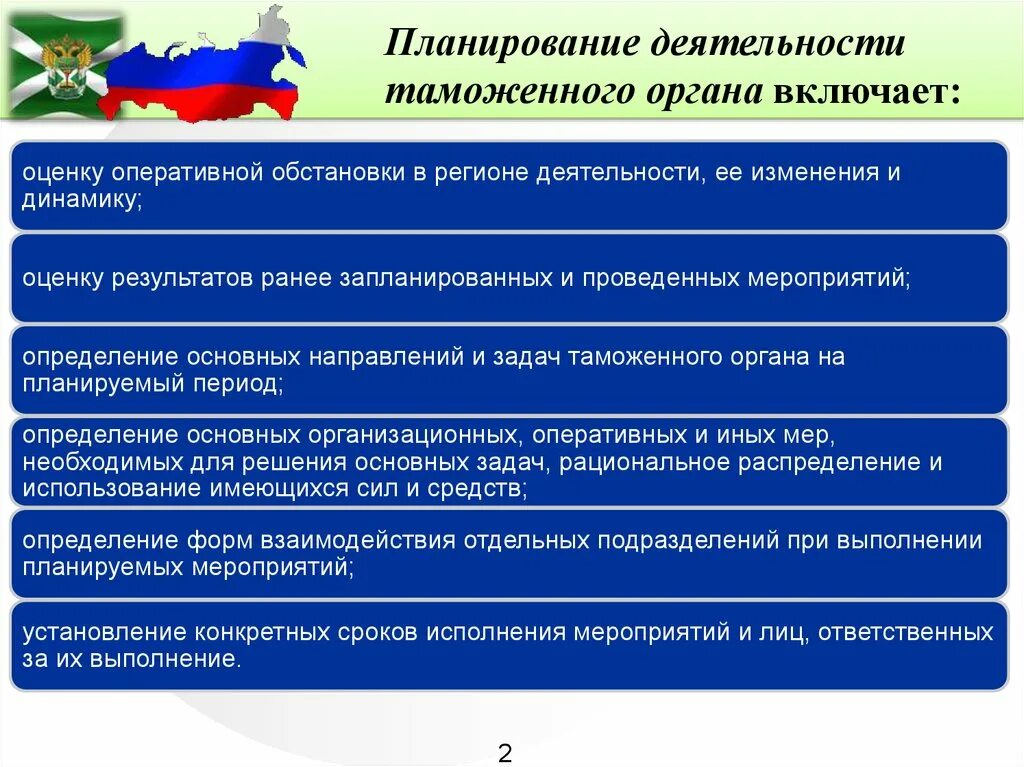 Планирование деятельности таможенного органа включает:

оценку оперативной обстановки в регионе деятельности, ее изменения и динамику;

оценку результатов ранее запланированных и проведенных мероприятий;

определение основных направлений и задач таможенного органа на планируемый период;

определение основных организационных, оперативных и иных мер, необходимых для решения основных задач, рациональное распределение и использование имеющихся сил и средств;

определение форм взаимодействия отдельных подразделений при выполнении планируемых мероприятий;

установление конкретных сроков исполнения мероприятий и лиц, ответственных за их выполнение.

2